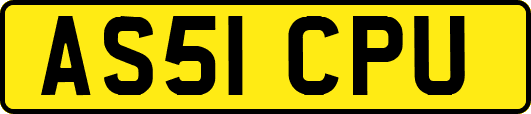 AS51 CPU